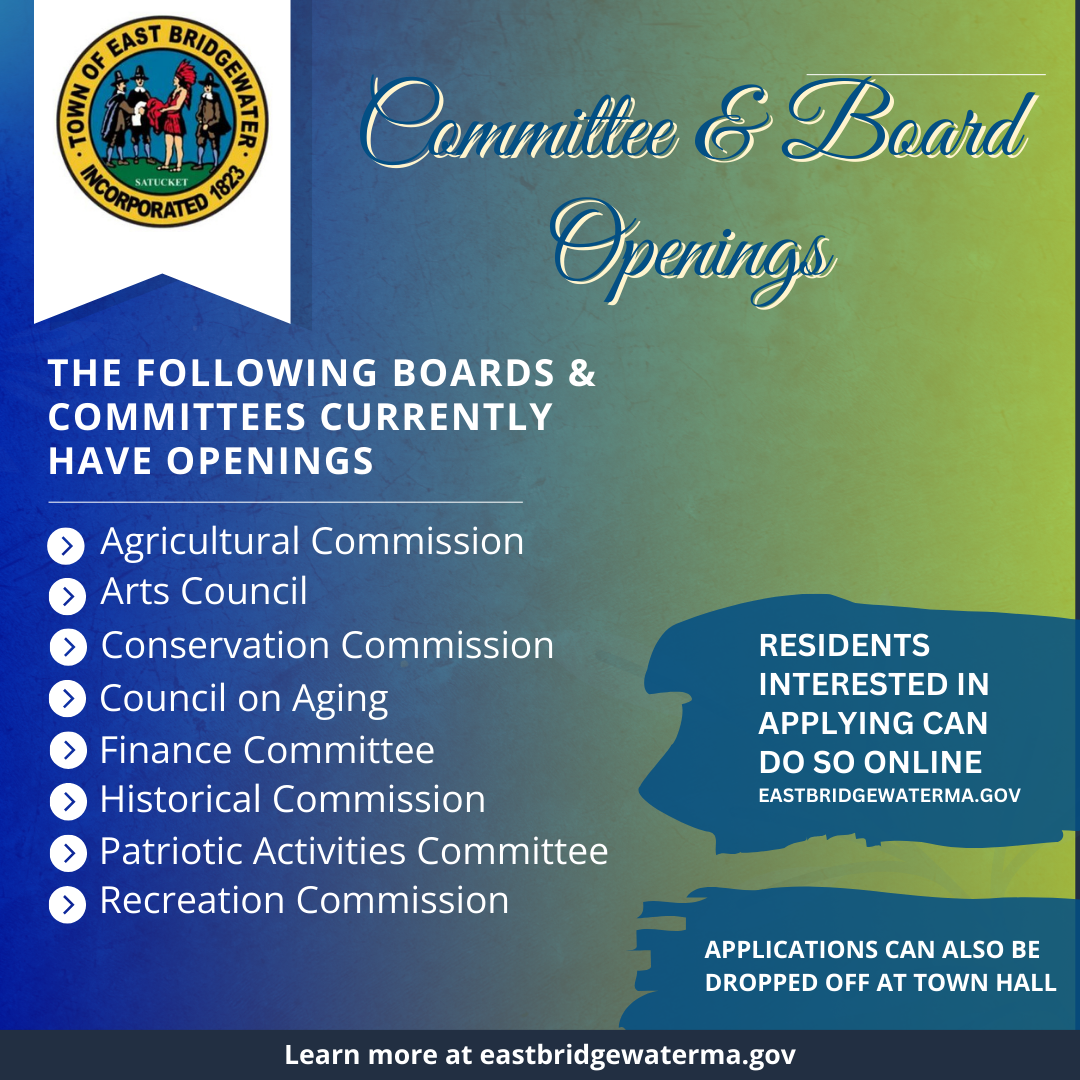 TOWN OF EAST BRIDGEWATER
SATUCKET
INCORPORATED 1823

Committee & Board Openings

THE FOLLOWING BOARDS & COMMITTEES CURRENTLY HAVE OPENINGS

Agricultural Commission
Arts Council
Conservation Commission
Council on Aging
Finance Committee
Historical Commission
Patriotic Activities Committee
Recreation Commission

RESIDENTS INTERESTED IN APPLYING CAN DO SO ONLINE
EASTBRIDGEWATERMA.GOV

APPLICATIONS CAN ALSO BE DROPPED OFF AT TOWN HALL

Learn more at eastbridgewaterma.gov